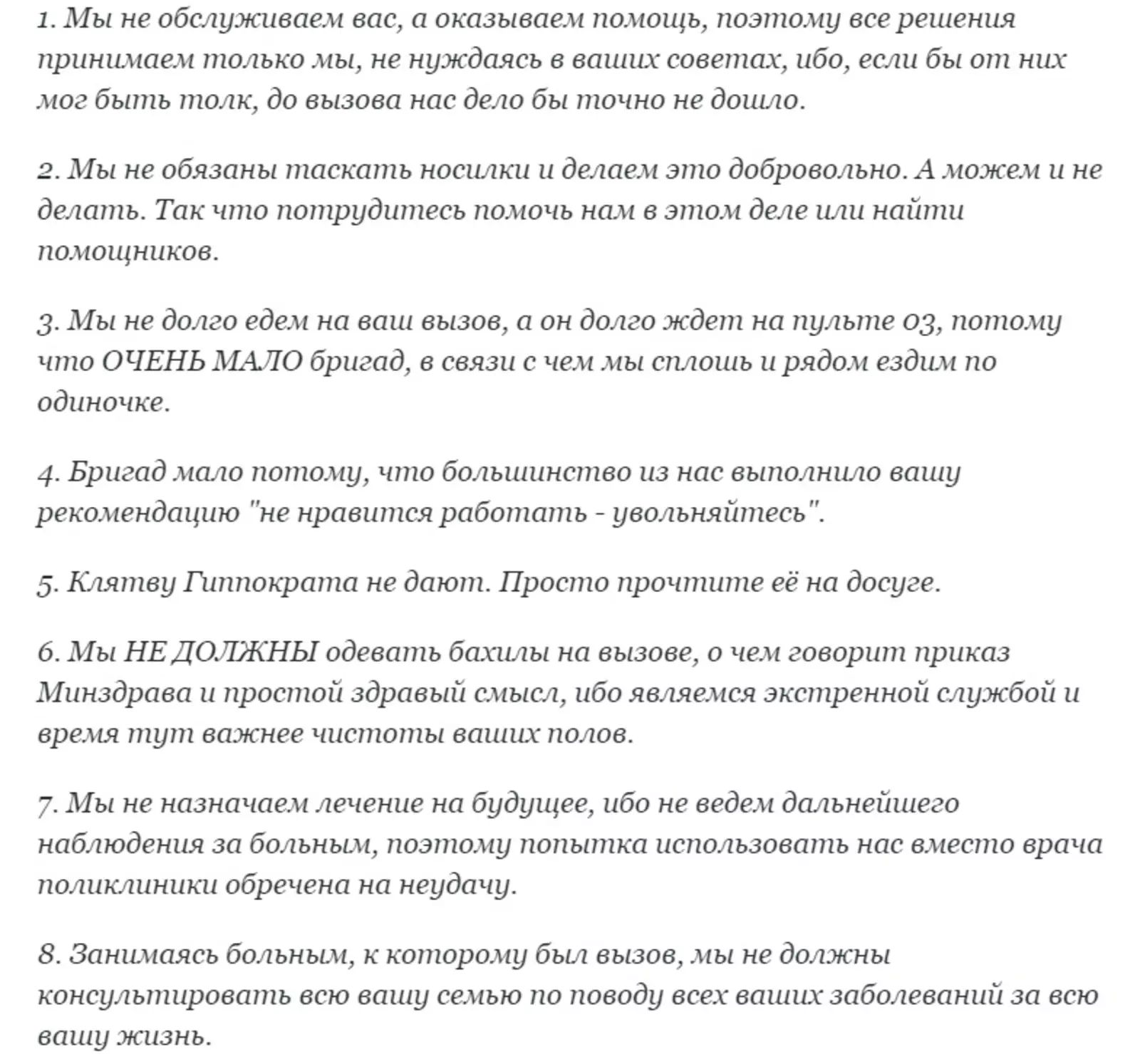 1. Мы не обслуживаем вас, а оказываем помощь, поэтому все решения принимаем только мы, не нуждаясь в ваших советах, ибо, если бы от них мог быть толк, до вызова нас дело бы точно не дошло.

2. Мы не обязаны таскать носилки и делаем это добровольно. А можем и не делать. Так что потрудитесь помочь нам в этом деле или найти помощников.

3. Мы не долго едем на ваш вызов, а он долго ждет на пульте 03, потому что ОЧЕНЬ МАЛО бригад, в связи с чем мы сплошь и рядом ездим по одиночке.

4. Бригад мало потому, что большинство из нас выполнило вашу рекомендацию "не нравится работать - увольняйтесь".

5. Клятву Гиппократа не дают. Просто прочтите её на досуге.

6. Мы НЕ ДОЛЖНЫ одевать бахилы на вызове, о чем говорит приказ Минздрава и простой здравый смысл, ибо являемся экстренной службой и время тут важнее чистоты ваших полов.

7. Мы не назначаем лечение на будущее, ибо не ведем дальнейшего наблюдения за больным, поэтому попытка использовать нас вместо врача поликлиники обречена на неудачу.

8. Занимаясь больным, к которому был вызов, мы не должны консультировать всю вашу семью по поводу всех ваших заболеваний за всю вашу жизнь.